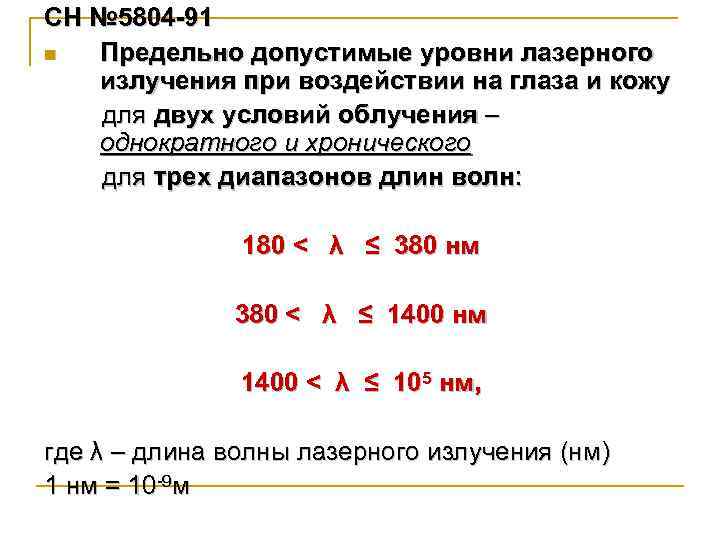 СН №5804-91

Предельно допустимые уровни лазерного излучения при воздействии на глаза и кожу

для двух условий облучения – однократного и хронического

для трех диапазонов длин волн:

$180 < \lambda \leq 380$ нм

$380 < \lambda \leq 1400$ нм

$1400 < \lambda \leq 10^5$ нм,

где λ – длина волны лазерного излучения (нм)

1 нм = $10^{-9}$м